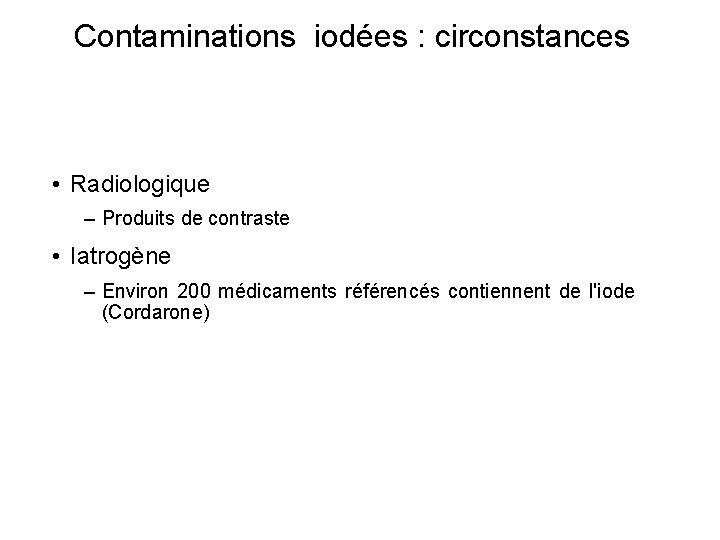 Contaminations iodées : circonstances

• Radiologique
– Produits de contraste

• Iatrogène
– Environ 200 médicaments référencés contiennent de l'iode (Cordarone)